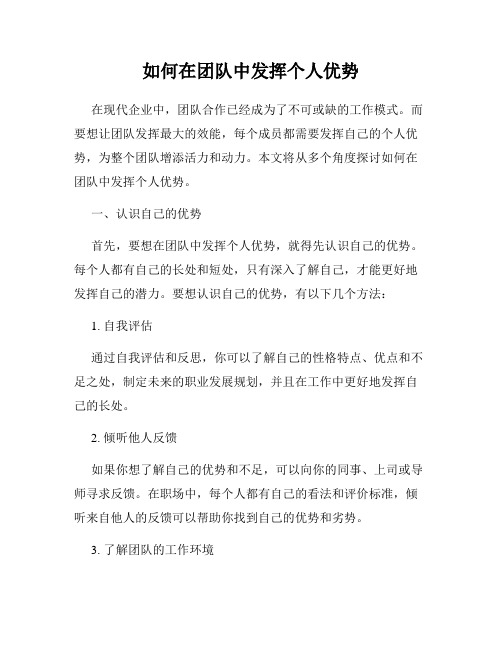 如何在团队中发挥个人优势

在现代企业中，团队合作已经成为了不可或缺的工作模式。而要想让团队发挥最大的效能，每个成员都需要发挥自己的个人优势，为整个团队增添活力和动力。本文将从多个角度探讨如何在团队中发挥个人优势。

一、认识自己的优势

首先，要想在团队中发挥个人优势，就得先认识自己的优势。每个人都有自己的长处和短处，只有深入了解自己，才能更好地发挥自己的潜力。要想认识自己的优势，有以下几个方法：

1. 自我评估

通过自我评估和反思，你可以了解自己的性格特点、优点和不足之处，制定未来的职业发展规划，并且在工作中更好地发挥自己的长处。

2. 倾听他人反馈

如果你想了解自己的优势和不足，可以向你的同事、上司或导师寻求反馈。在职场中，每个人都有自己的看法和评价标准，倾听来自他人的反馈可以帮助你找到自己的优势和劣势。

3. 了解团队的工作环境